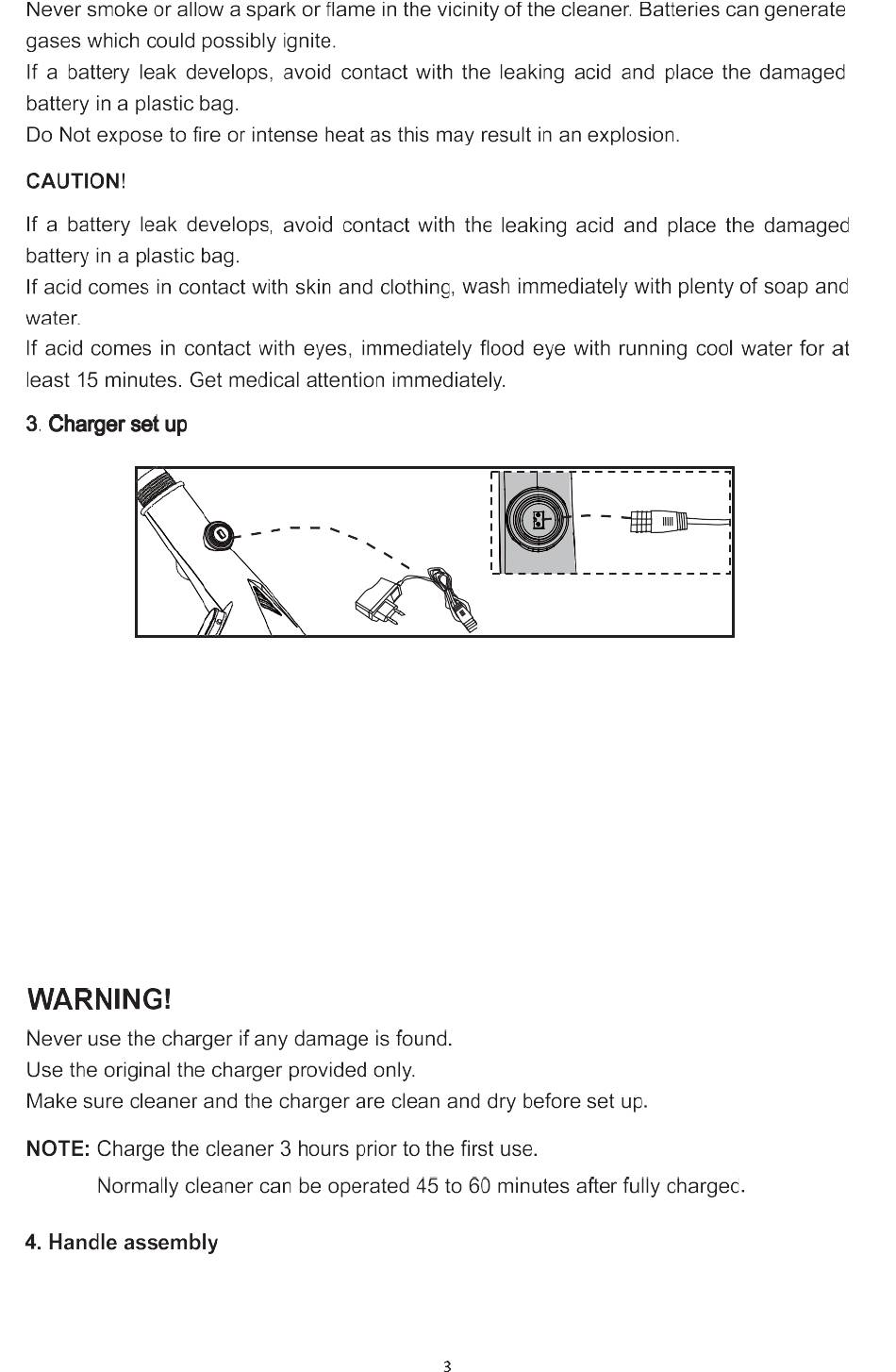 Never smoke or allow a spark or flame in the vicinity of the cleaner. Batteries can generate gases which could possibly ignite.
If a battery leak develops, avoid contact with the leaking acid and place the damaged battery in a plastic bag.
Do Not expose to fire or intense heat as this may result in an explosion.

CAUTION!

If a battery leak develops, avoid contact with the leaking acid and place the damaged battery in a plastic bag.
If acid comes in contact with skin and clothing, wash immediately with plenty of soap and water.
If acid comes in contact with eyes, immediately flood eye with running cool water for at least 15 minutes. Get medical attention immediately.

3. Charger set up

WARNING!
Never use the charger if any damage is found.
Use the original the charger provided only.
Make sure cleaner and the charger are clean and dry before set up.

NOTE: Charge the cleaner 3 hours prior to the first use.
Normally cleaner can be operated 45 to 60 minutes after fully chargec.

4. Handle assembly

3